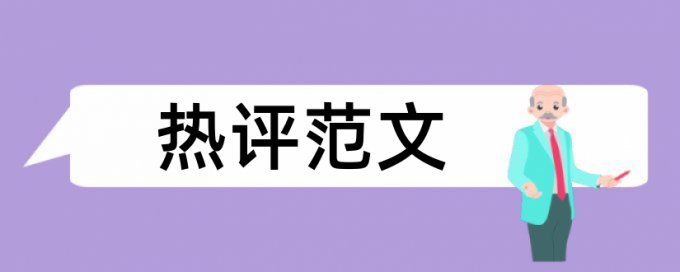 热评范文